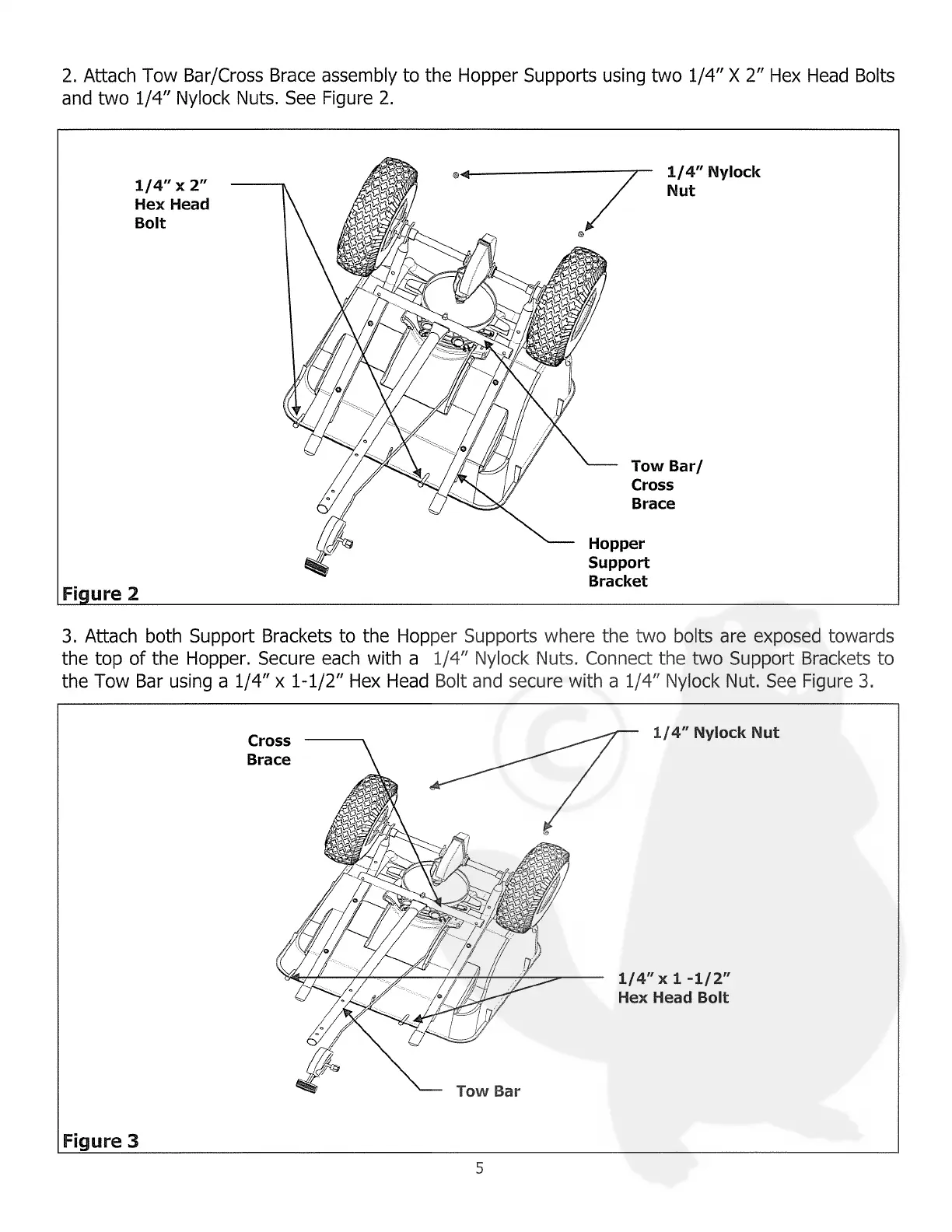 2. Attach Tow Bar/Cross Brace assembly to the Hopper Supports using two 1/4" X 2" Hex Head Bolts and two 1/4" Nylock Nuts. See Figure 2.

1/4" x 2"
Hex Head
Bolt

1/4" Nylock
Nut

Tow Bar/
Cross
Brace

Hopper
Support
Bracket

Figure 2

3. Attach both Support Brackets to the Hopper Supports where the two bolts are exposed towards the top of the Hopper. Secure each with a 1/4" Nylock Nuts. Connect the two Support Brackets to the Tow Bar using a 1/4" x 1-1/2" Hex Head Bolt and secure with a 1/4" Nylock Nut. See Figure 3.

Cross
Brace

1/4" Nylock Nut

1/4" x 1 -1/2"
Hex Head Bolt

Tow Bar

Figure 3

5